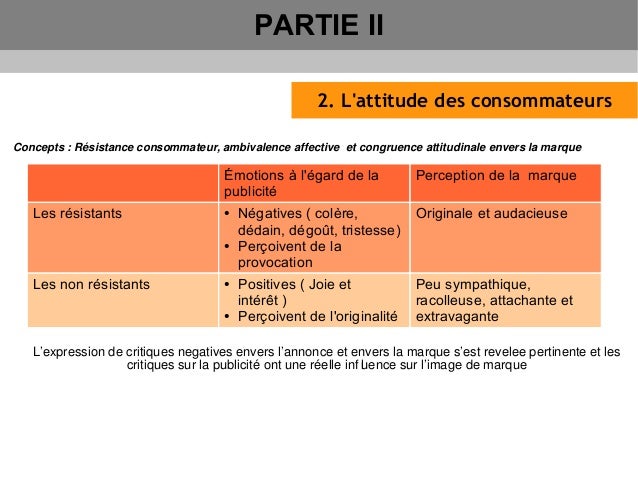 PARTIE II

2. L'attitude des consommateurs

Concepts : Résistance consommateur, ambivalence affective et congruence attitudinale envers la marque

| | Émotions à l'égard de la publicité | Perception de la marque |
|---|---|---|
| Les résistants | • Négatives ( colère, dédain, dégoût, tristesse) • Perçoivent de la provocation | Originale et audacieuse |
| Les non résistants | • Positives ( Joie et intérêt ) • Perçoivent de l'originalité | Peu sympathique, racolleuse, attachante et extravagante |

L'expression de critiques negatives envers l'annonce et envers la marque s'est revelee pertinente et les critiques sur la publicité ont une réelle influence sur l'image de marque